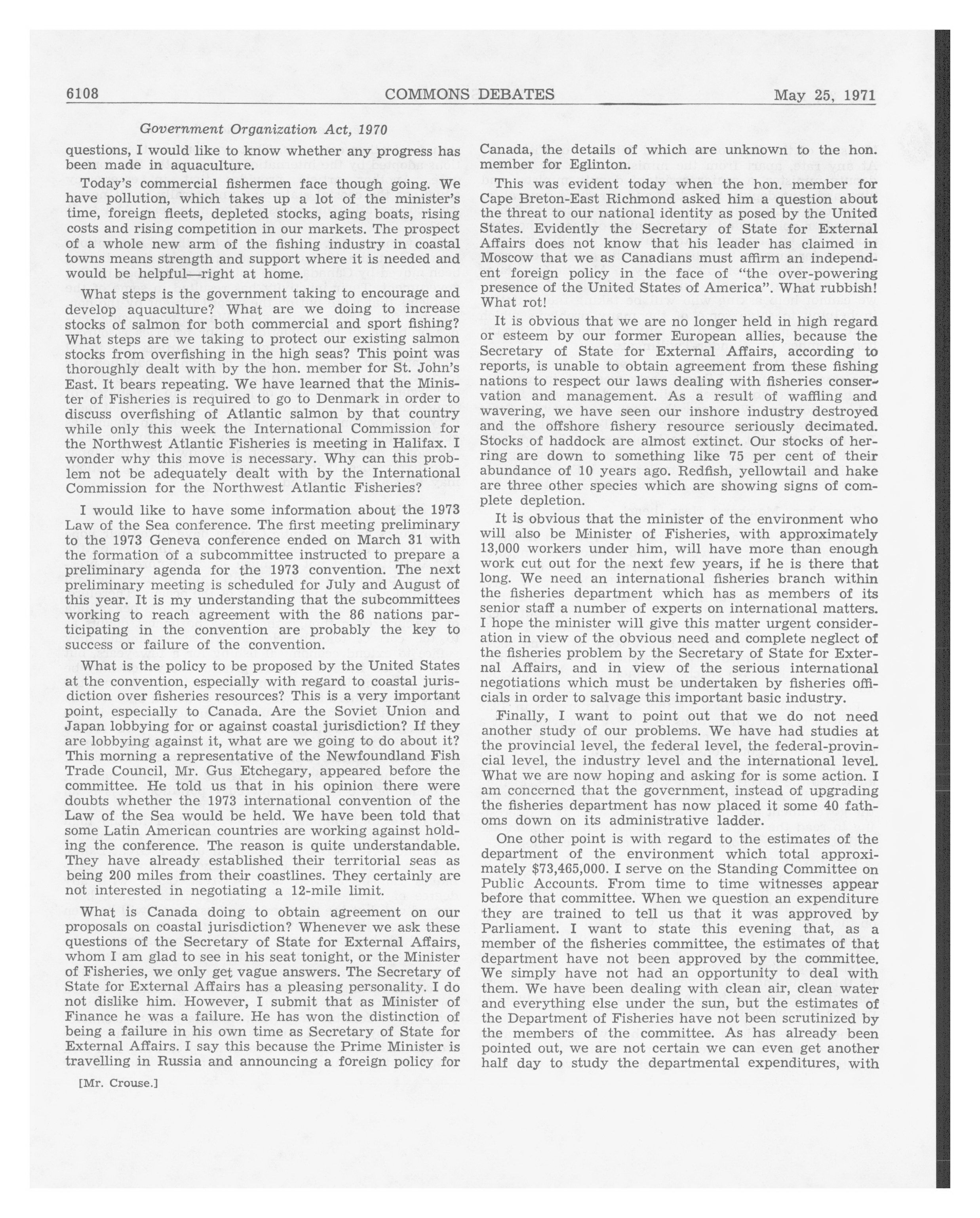 6108 COMMONS DEBATES May 25, 1971

Government Organization Act, 1970

questions, I would like to know whether any progress has been made in aquaculture.

Today's commercial fishermen face though going. We have pollution, which takes up a lot of the minister's time, foreign fleets, depleted stocks, aging boats, rising costs and rising competition in our markets. The prospect of a whole new arm of the fishing industry in coastal towns means strength and support where it is needed and would be helpful—right at home.

What steps is the government taking to encourage and develop aquaculture? What are we doing to increase stocks of salmon for both commercial and sport fishing? What steps are we taking to protect our existing salmon stocks from overfishing in the high seas? This point was thoroughly dealt with by the hon. member for St. John's East. It bears repeating. We have learned that the Minister of Fisheries is required to go to Denmark in order to discuss overfishing of Atlantic salmon by that country while only this week the International Commission for the Northwest Atlantic Fisheries is meeting in Halifax. I wonder why this move is necessary. Why can this problem not be adequately dealt with by the International Commission for the Northwest Atlantic Fisheries?

I would like to have some information about the 1973 Law of the Sea conference. The first meeting preliminary to the 1973 Geneva conference ended on March 31 with the formation of a subcommittee instructed to prepare a preliminary agenda for the 1973 convention. The next preliminary meeting is scheduled for July and August of this year. It is my understanding that the subcommittees working to reach agreement with the 86 nations participating in the convention are probably the key to success or failure of the convention.

What is the policy to be proposed by the United States at the convention, especially with regard to coastal jurisdiction over fisheries resources? This is a very important point, especially to Canada. Are the Soviet Union and Japan lobbying for or against coastal jurisdiction? If they are lobbying against it, what are we going to do about it? This morning a representative of the Newfoundland Fish Trade Council, Mr. Gus Etchegary, appeared before the committee. He told us that in his opinion there were doubts whether the 1973 international convention of the Law of the Sea would be held. We have been told that some Latin American countries are working against holding the conference. The reason is quite understandable. They have already established their territorial seas as being 200 miles from their coastlines. They certainly are not interested in negotiating a 12-mile limit.

What is Canada doing to obtain agreement on our proposals on coastal jurisdiction? Whenever we ask these questions of the Secretary of State for External Affairs, whom I am glad to see in his seat tonight, or the Minister of Fisheries, we only get vague answers. The Secretary of State for External Affairs has a pleasing personality. I do not dislike him. However, I submit that as Minister of Finance he was a failure. He has won the distinction of being a failure in his own time as Secretary of State for External Affairs. I say this because the Prime Minister is travelling in Russia and announcing a foreign policy for

[Mr. Crouse.]

Canada, the details of which are unknown to the hon. member for Eglinton.

This was evident today when the hon. member for Cape Breton-East Richmond asked him a question about the threat to our national identity as posed by the United States. Evidently the Secretary of State for External Affairs does not know that his leader has claimed in Moscow that we as Canadians must affirm an independent foreign policy in the face of "the over-powering presence of the United States of America". What rubbish! What rot!

It is obvious that we are no longer held in high regard or esteem by our former European allies, because the Secretary of State for External Affairs, according to reports, is unable to obtain agreement from these fishing nations to respect our laws dealing with fisheries conservation and management. As a result of waffling and wavering, we have seen our inshore industry destroyed and the offshore fishery resource seriously decimated. Stocks of haddock are almost extinct. Our stocks of herring are down to something like 75 per cent of their abundance of 10 years ago. Redfish, yellowtail and hake are three other species which are showing signs of complete depletion.

It is obvious that the minister of the environment who will also be Minister of Fisheries, with approximately 13,000 workers under him, will have more than enough work cut out for the next few years, if he is there that long. We need an international fisheries branch within the fisheries department which has as members of its senior staff a number of experts on international matters. I hope the minister will give this matter urgent consideration in view of the obvious need and complete neglect of the fisheries problem by the Secretary of State for External Affairs, and in view of the serious international negotiations which must be undertaken by fisheries officials in order to salvage this important basic industry.

Finally, I want to point out that we do not need another study of our problems. We have had studies at the provincial level, the federal level, the federal-provincial level, the industry level and the international level. What we are now hoping and asking for is some action. I am concerned that the government, instead of upgrading the fisheries department has now placed it some 40 fathoms down on its administrative ladder.

One other point is with regard to the estimates of the department of the environment which total approximately $73,465,000. I serve on the Standing Committee on Public Accounts. From time to time witnesses appear before that committee. When we question an expenditure they are trained to tell us that it was approved by Parliament. I want to state this evening that, as a member of the fisheries committee, the estimates of that department have not been approved by the committee. We simply have not had an opportunity to deal with them. We have been dealing with clean air, clean water and everything else under the sun, but the estimates of the Department of Fisheries have not been scrutinized by the members of the committee. As has already been pointed out, we are not certain we can even get another half day to study the departmental expenditures, with